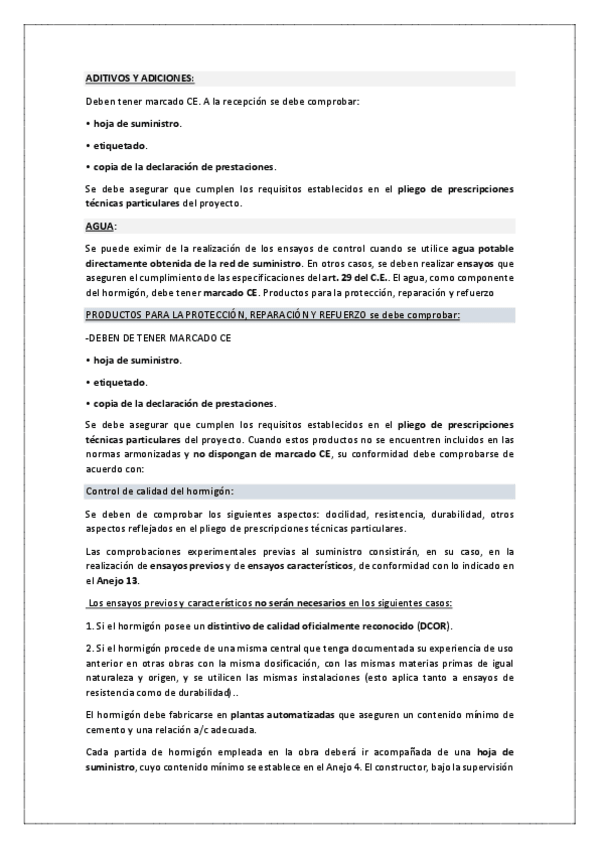 ADITIVOS Y ADICIONES:

Deben tener marcado CE. A la recepción se debe comprobar:

• hoja de suministro.

• etiquetado.

• copia de la declaración de prestaciones.

Se debe asegurar que cumplen los requisitos establecidos en el pliego de prescripciones técnicas particulares del proyecto.

AGUA:

Se puede eximir de la realización de los ensayos de control cuando se utilice agua potable directamente obtenida de la red de suministro. En otros casos, se deben realizar ensayos que aseguren el cumplimiento de las especificaciones del art. 29 del C.E.. El agua, como componente del hormigón, debe tener marcado CE. Productos para la protección, reparación y refuerzo

PRODUCTOS PARA LA PROTECCIÓN, REPARACIÓN Y REFUERZO se debe comprobar:

-DEBEN DE TENER MARCADO CE

• hoja de suministro.

• etiquetado.

• copia de la declaración de prestaciones.

Se debe asegurar que cumplen los requisitos establecidos en el pliego de prescripciones técnicas particulares del proyecto. Cuando estos productos no se encuentren incluidos en las normas armonizadas y no dispongan de marcado CE, su conformidad debe comprobarse de acuerdo con:

Control de calidad del hormigón:

Se deben de comprobar los siguientes aspectos: docilidad, resistencia, durabilidad, otros aspectos reflejados en el pliego de prescripciones técnicas particulares.

Las comprobaciones experimentales previas al suministro consistirán, en su caso, en la realización de ensayos previos y de ensayos característicos, de conformidad con lo indicado en el Anejo 13.

Los ensayos previos y característicos no serán necesarios en los siguientes casos:

1. Si el hormigón posee un distintivo de calidad oficialmente reconocido (DCOR).

2. Si el hormigón procede de una misma central que tenga documentada su experiencia de uso anterior en otras obras con la misma dosificación, con las mismas materias primas de igual naturaleza y origen, y se utilicen las mismas instalaciones (esto aplica tanto a ensayos de resistencia como de durabilidad)..

El hormigón debe fabricarse en plantas automatizadas que aseguren un contenido mínimo de cemento y una relación a/c adecuada.

Cada partida de hormigón empleada en la obra deberá ir acompañada de una hoja de suministro, cuyo contenido mínimo se establece en el Anejo 4. El constructor, bajo la supervisión